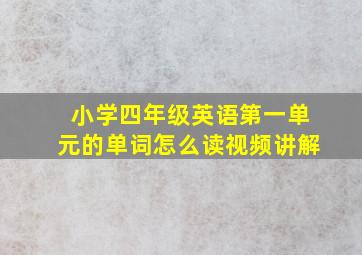 小学四年级英语第一单元的单词怎么读视频讲解